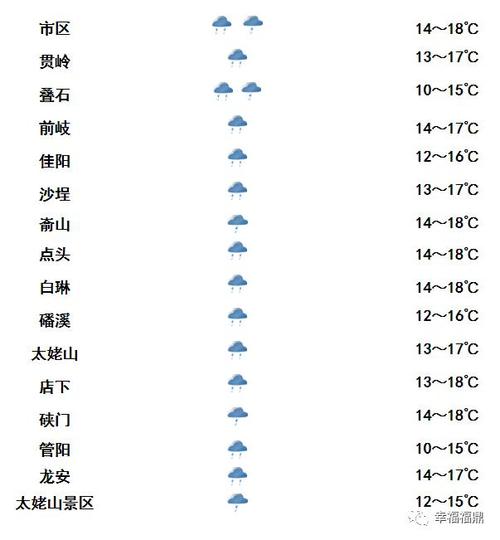 | 市区 | 14～18℃ |
|---|---|
| 贯岭 | 13～17℃ |
| 叠石 | 10～15℃ |
| 前岐 | 14～17℃ |
| 佳阳 | 12～16℃ |
| 沙埕 | 13～17℃ |
| 嵛山 | 14～18℃ |
| 点头 | 14～18℃ |
| 白琳 | 14～18℃ |
| 磻溪 | 12～16℃ |
| 太姥山 | 13～17℃ |
| 店下 | 13～18℃ |
| 硖门 | 14～18℃ |
| 管阳 | 10～15℃ |
| 龙安 | 14～17℃ |
| 太姥山景区 | 12～15℃ |

幸福福鼎